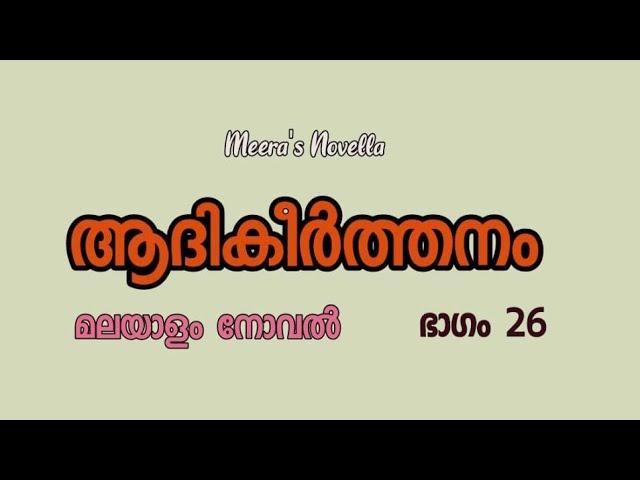 Meera's Novella

ആദികീർത്തനം

മലയാളം നോവൽ

ഭാഗം 26